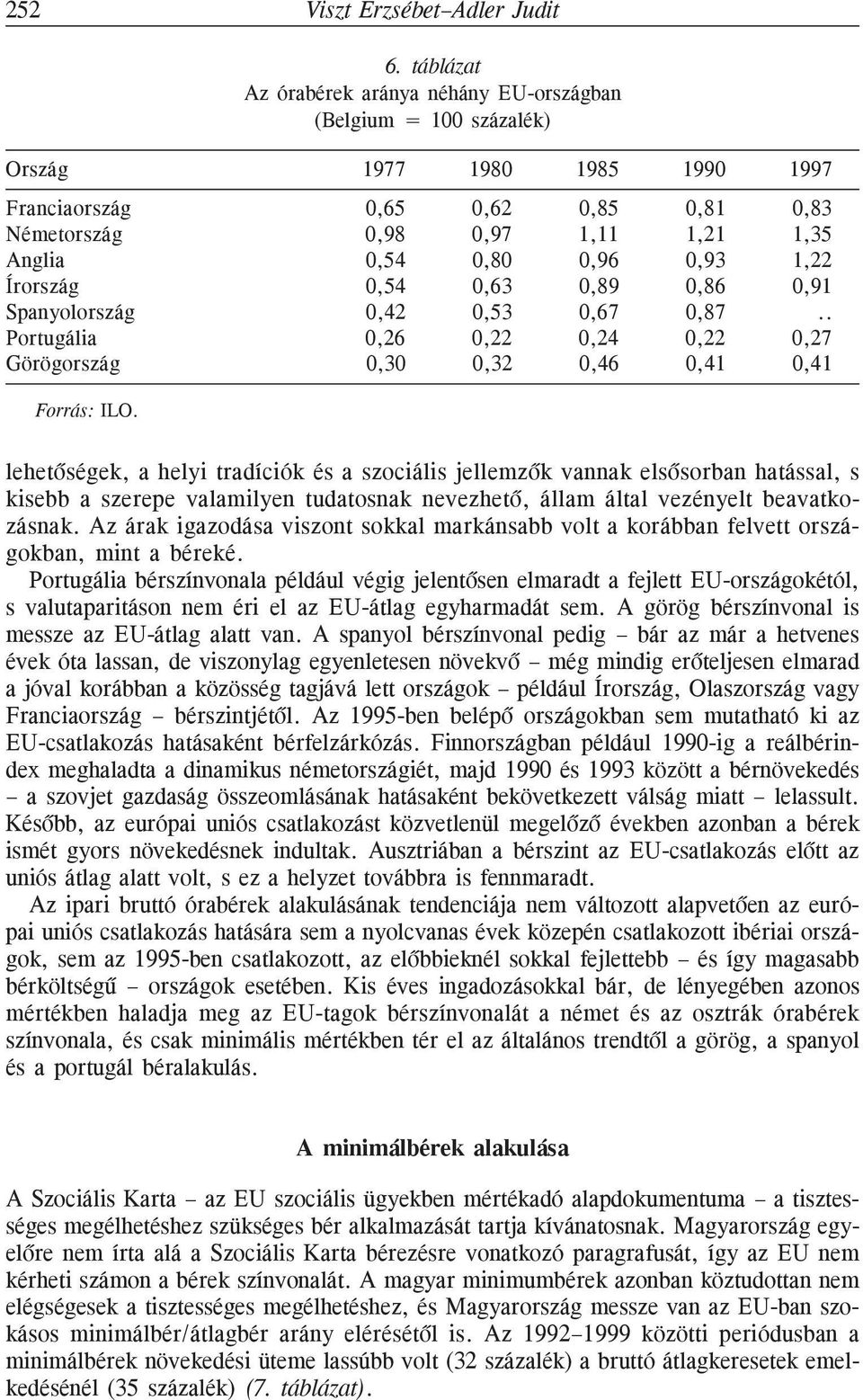 252 Viszt Erzsébet–Adler Judit

6. táblázat
Az órabérek aránya néhány EU-országban
(Belgium = 100 százalék)

| Ország | 1977 | 1980 | 1985 | 1990 | 1997 |
|---|---|---|---|---|---|
| Franciaország | 0,65 | 0,62 | 0,85 | 0,81 | 0,83 |
| Németország | 0,98 | 0,97 | 1,11 | 1,21 | 1,35 |
| Anglia | 0,54 | 0,80 | 0,96 | 0,93 | 1,22 |
| Írország | 0,54 | 0,63 | 0,89 | 0,86 | 0,91 |
| Spanyolország | 0,42 | 0,53 | 0,67 | 0,87 | .. |
| Portugália | 0,26 | 0,22 | 0,24 | 0,22 | 0,27 |
| Görögország | 0,30 | 0,32 | 0,46 | 0,41 | 0,41 |

Forrás: ILO.

lehetőségek, a helyi tradíciók és a szociális jellemzők vannak elsősorban hatással, s kisebb a szerepe valamilyen tudatosnak nevezhető, állam által vezényelt beavatkozásnak. Az árak igazodása viszont sokkal markánsabb volt a korábban felvett országokban, mint a béreké.

Portugália bérszínvonala például végig jelentősen elmaradt a fejlett EU-országokétól, s valutaparitáson nem éri el az EU-átlag egyharmadát sem. A görög bérszínvonal is messze az EU-átlag alatt van. A spanyol bérszínvonal pedig – bár az már a hetvenes évek óta lassan, de viszonylag egyenletesen növekvő – még mindig erőteljesen elmarad a jóval korábban a közösség tagjává lett országok – például Írország, Olaszország vagy Franciaország – bérszintjétől. Az 1995-ben belépő országokban sem mutatható ki az EU-csatlakozás hatásaként bérfelzárkózás. Finnországban például 1990-ig a reálbérindex meghaladta a dinamikus németországiét, majd 1990 és 1993 között a bérnövekedés – a szovjet gazdaság összeomlásának hatásaként bekövetkezett válság miatt – lelassult. Később, az európai uniós csatlakozást közvetlenül megelőző években azonban a bérek ismét gyors növekedésnek indultak. Ausztriában a bérszint az EU-csatlakozás előtt az uniós átlag alatt volt, s ez a helyzet továbbra is fennmaradt.

Az ipari bruttó órabérek alakulásának tendenciája nem változott alapvetően az európai uniós csatlakozás hatására sem a nyolcvanas évek közepén csatlakozott ibériai országok, sem az 1995-ben csatlakozott, az előbbieknél sokkal fejlettebb – és így magasabb bérköltségű – országok esetében. Kis éves ingadozásokkal bár, de lényegében azonos mértékben haladja meg az EU-tagok bérszínvonalát a német és az osztrák órabérek színvonala, és csak minimális mértékben tér el az általános trendtől a görög, a spanyol és a portugál béralakulás.

A minimálbérek alakulása

A Szociális Karta – az EU szociális ügyekben mértékadó alapdokumentuma – a tisztességes megélhetéshez szükséges bér alkalmazását tartja kívánatosnak. Magyarország egyelőre nem írta alá a Szociális Karta bérezésre vonatkozó paragrafusát, így az EU nem kérheti számon a bérek színvonalát. A magyar minimumbérek azonban köztudottan nem elégségesek a tisztességes megélhetéshez, és Magyarország messze van az EU-ban szokásos minimálbér/átlagbér arány elérésétől is. Az 1992–1999 közötti periódusban a minimálbérek növekedési üteme lassúbb volt (32 százalék) a bruttó átlagkeresetek emelkedésénél (35 százalék) (7. táblázat).